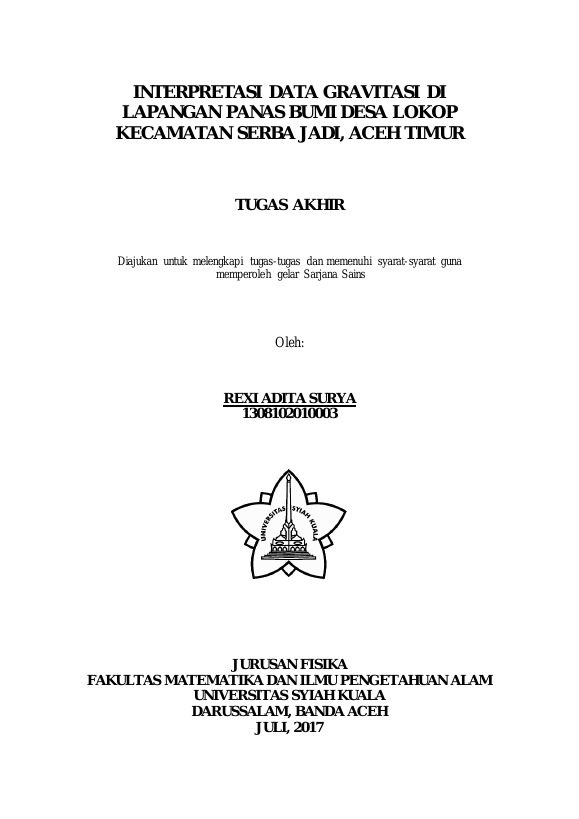 INTERPRETASI DATA GRAVITASI DI LAPANGAN PANAS BUMI DESA LOKOP KECAMATAN SERBA JADI, ACEH TIMUR

TUGAS AKHIR

Diajukan untuk melengkapi tugas-tugas dan memenuhi syarat-syarat guna memperoleh gelar Sarjana Sains

Oleh:

REXI ADITA SURYA
1308102010003

UNIVERSITAS SYIAH KUALA

JURUSAN FISIKA
FAKULTAS MATEMATIKA DAN ILMU PENGETAHUAN ALAM
UNIVERSITAS SYIAH KUALA
DARUSSALAM, BANDA ACEH
JULI, 2017